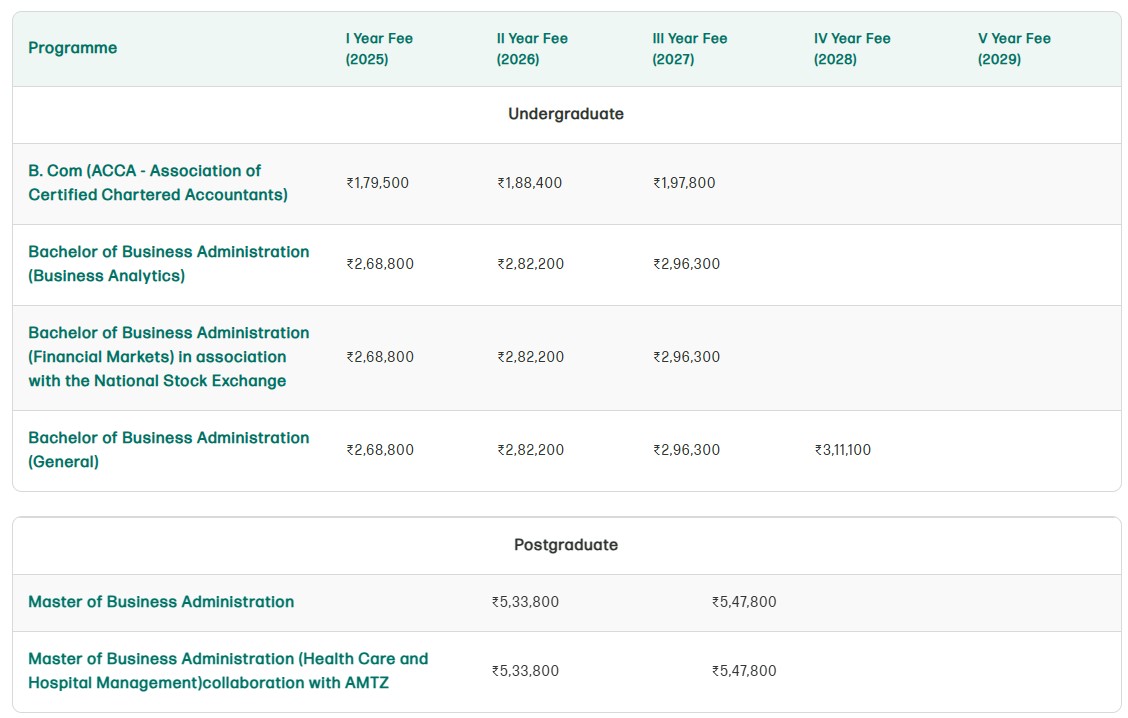 | Programme | I Year Fee (2025) | II Year Fee (2026) | III Year Fee (2027) | IV Year Fee (2028) | V Year Fee (2029) |
|---|---|---|---|---|---|
| Undergraduate | | | | | |
| B. Com (ACCA - Association of Certified Chartered Accountants) | ₹1,79,500 | ₹1,88,400 | ₹1,97,800 | | |
| Bachelor of Business Administration (Business Analytics) | ₹2,68,800 | ₹2,82,200 | ₹2,96,300 | | |
| Bachelor of Business Administration (Financial Markets) in association with the National Stock Exchange | ₹2,68,800 | ₹2,82,200 | ₹2,96,300 | | |
| Bachelor of Business Administration (General) | ₹2,68,800 | ₹2,82,200 | ₹2,96,300 | ₹3,11,100 | |

| Postgraduate | | |
|---|---|---|
| Master of Business Administration | ₹5,33,800 | ₹5,47,800 |
| Master of Business Administration (Health Care and Hospital Management)collaboration with AMTZ | ₹5,33,800 | ₹5,47,800 |